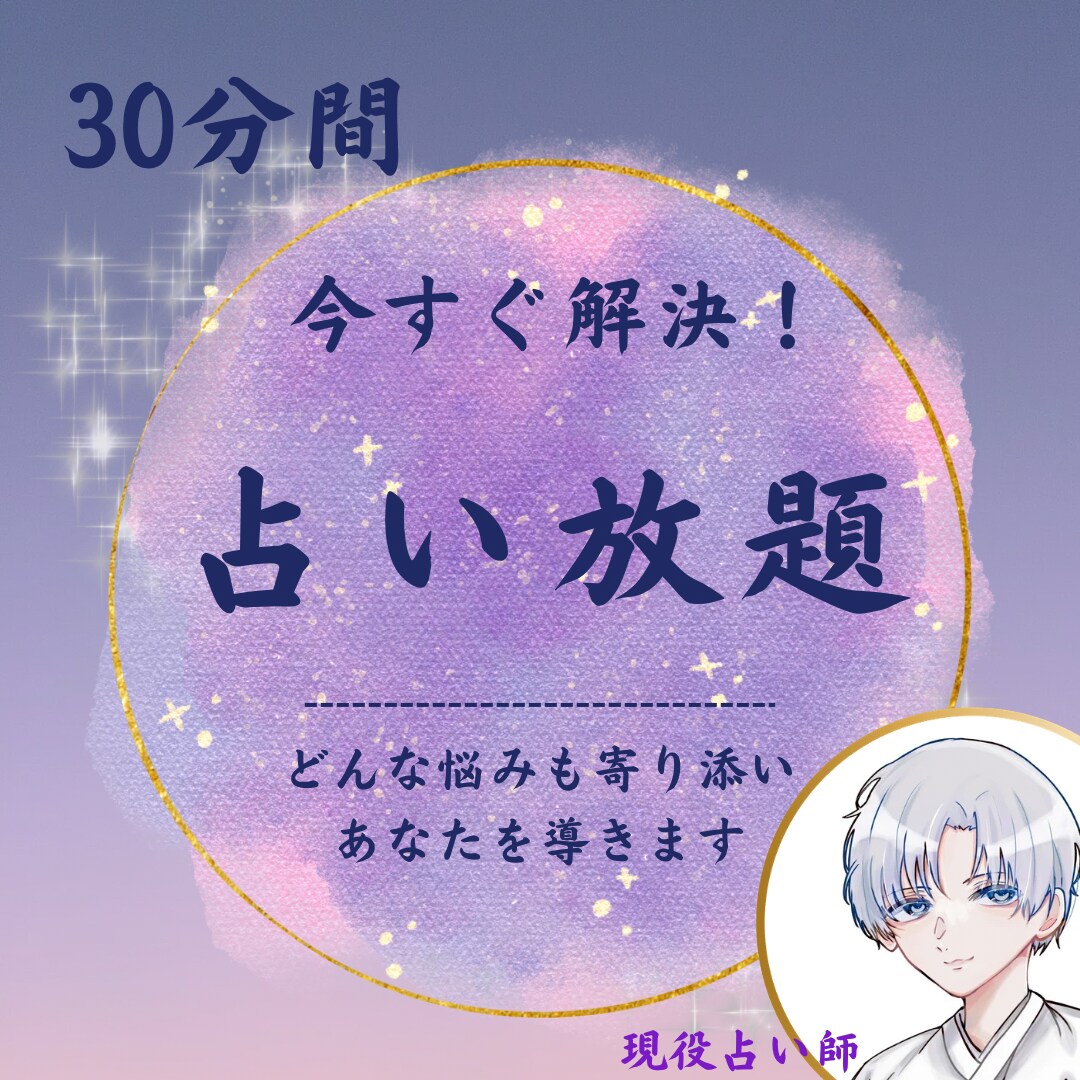 30分間

今すぐ解決！

占い放題

どんな悩みも寄り添い
あなたを導きます

現役占い師